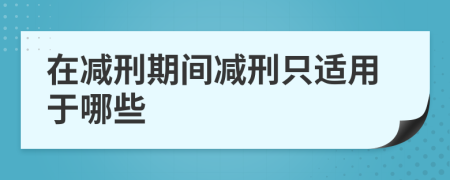 在减刑期间减刑只适用于哪些